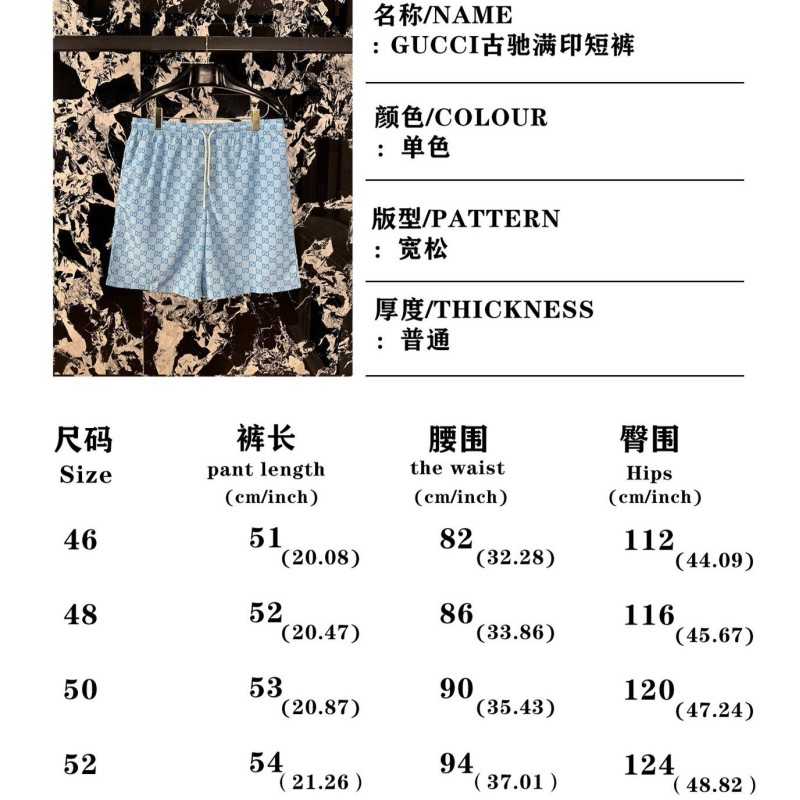 名称/NAME
: GUCCI古驰满印短裤

颜色/COLOUR
: 单色

版型/PATTERN
: 宽松

厚度/THICKNESS
: 普通

| 尺码 Size | 裤长 pant length (cm/inch) | 腰围 the waist (cm/inch) | 臀围 Hips (cm/inch) |
|---|---|---|---|
| 46 | 51 (20.08) | 82 (32.28) | 112 (44.09) |
| 48 | 52 (20.47) | 86 (33.86) | 116 (45.67) |
| 50 | 53 (20.87) | 90 (35.43) | 120 (47.24) |
| 52 | 54 ( 21.26 ) | 94 ( 37.01 ) | 124 ( 48.82 ) |